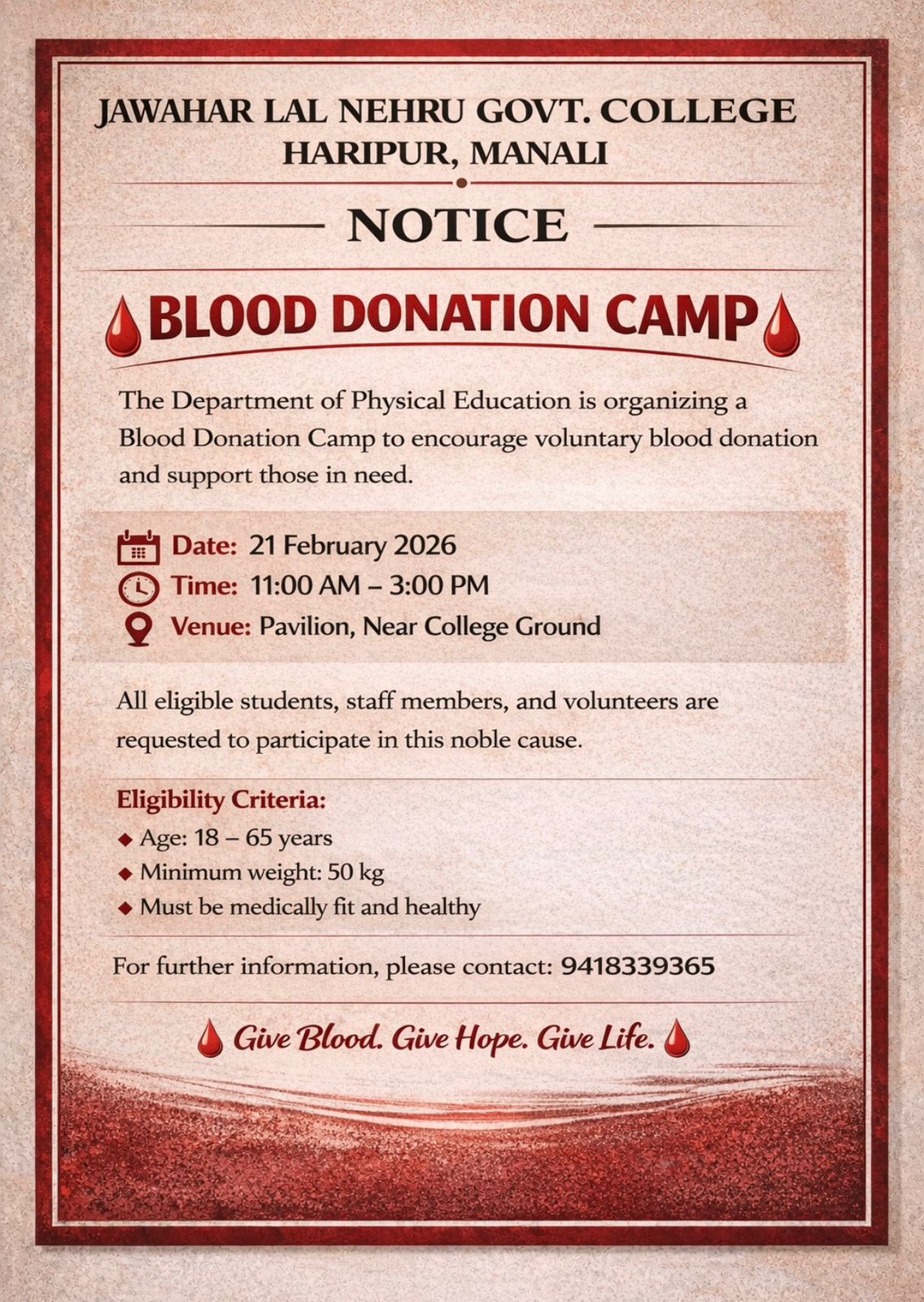 JAWAHAR LAL NEHRU GOVT. COLLEGE
HARIPUR, MANALI

NOTICE

BLOOD DONATION CAMP

The Department of Physical Education is organizing a Blood Donation Camp to encourage voluntary blood donation and support those in need.

Date: 21 February 2026
Time: 11:00 AM – 3:00 PM
Venue: Pavilion, Near College Ground

All eligible students, staff members, and volunteers are requested to participate in this noble cause.

Eligibility Criteria:
◆ Age: 18 – 65 years
◆ Minimum weight: 50 kg
◆ Must be medically fit and healthy

For further information, please contact: 9418339365

Give Blood. Give Hope. Give Life.